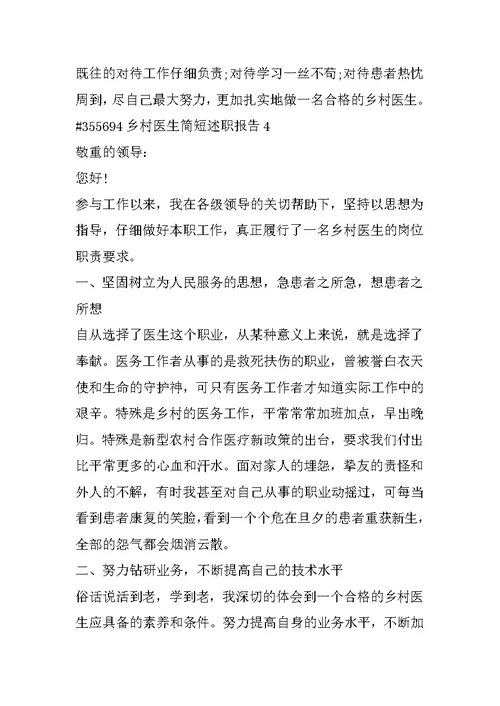 既往的对待工作仔细负责;对待学习一丝不苟;对待患者热忱周到，尽自己最大努力，更加扎实地做一名合格的乡村医生。

#355694 乡村医生简短述职报告 4

敬重的领导:

您好!

参与工作以来，我在各级领导的关切帮助下，坚持以思想为指导，仔细做好本职工作，真正履行了一名乡村医生的岗位职责要求。

一、坚固树立为人民服务的思想，急患者之所急，想患者之所想

自从选择了医生这个职业，从某种意义上来说，就是选择了奉献。医务工作者从事的是救死扶伤的职业，曾被誉白衣天使和生命的守护神，可只有医务工作者才知道实际工作中的艰辛。特殊是乡村的医务工作，平常常常加班加点，早出晚归。特殊是新型农村合作医疗新政策的出台，要求我们付出比平常更多的心血和汗水。面对家人的埋怨，挚友的责怪和外人的不解，有时我甚至对自己从事的职业动摇过，可每当看到患者康复的笑脸，看到一个个危在旦夕的患者重获新生，全部的怨气都会烟消云散。

二、努力钻研业务，不断提高自己的技术水平

俗话说活到老，学到老，我深切的体会到一个合格的乡村医生应具备的素养和条件。努力提高自身的业务水平，不断加